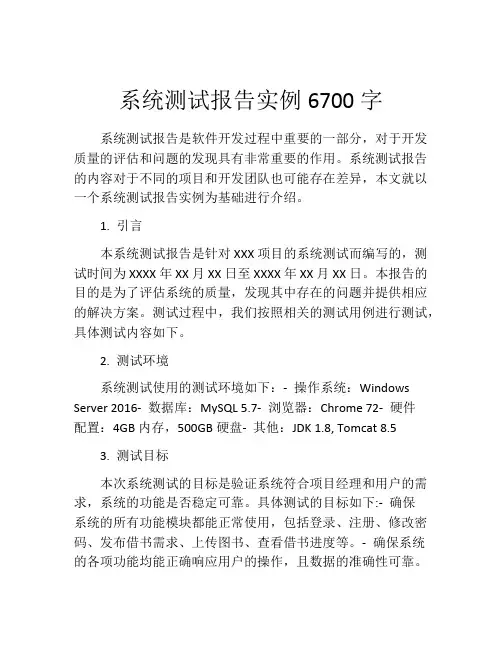 系统测试报告实例 6700 字

系统测试报告是软件开发过程中重要的一部分，对于开发质量的评估和问题的发现具有非常重要的作用。系统测试报告的内容对于不同的项目和开发团队也可能存在差异，本文就以一个系统测试报告实例为基础进行介绍。

1. 引言

本系统测试报告是针对 XXX 项目的系统测试而编写的，测试时间为 XXXX 年 XX 月 XX 日至 XXXX 年 XX 月 XX 日。本报告的目的是为了评估系统的质量，发现其中存在的问题并提供相应的解决方案。测试过程中，我们按照相关的测试用例进行测试，具体测试内容如下。

2. 测试环境

系统测试使用的测试环境如下：- 操作系统：Windows Server 2016- 数据库：MySQL 5.7- 浏览器：Chrome 72- 硬件配置：4GB 内存，500GB 硬盘- 其他：JDK 1.8, Tomcat 8.5

3. 测试目标

本次系统测试的目标是验证系统符合项目经理和用户的需求，系统的功能是否稳定可靠。具体测试的目标如下:- 确保系统的所有功能模块都能正常使用，包括登录、注册、修改密码、发布借书需求、上传图书、查看借书进度等。- 确保系统的各项功能均能正确响应用户的操作，且数据的准确性可靠。